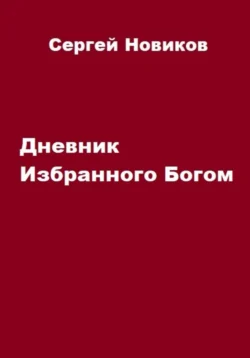 Сергей Новиков

Дневник
Избранного Богом